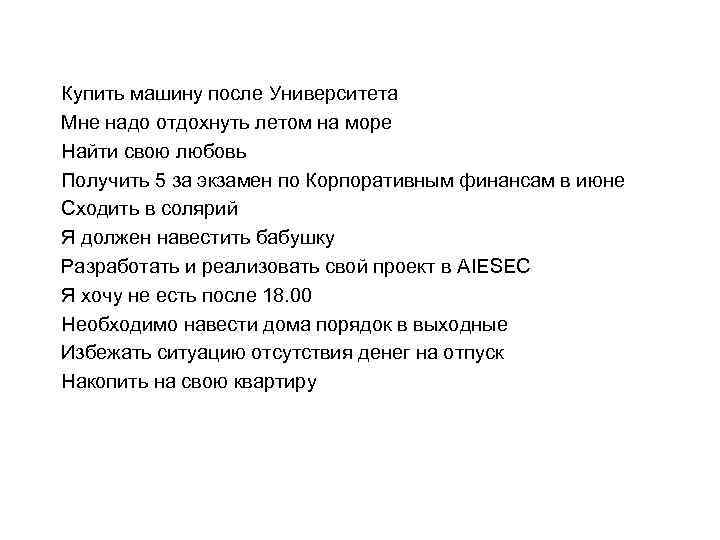 Купить машину после Университета
Мне надо отдохнуть летом на море
Найти свою любовь
Получить 5 за экзамен по Корпоративным финансам в июне
Сходить в солярий
Я должен навестить бабушку
Разработать и реализовать свой проект в AIESEC
Я хочу не есть после 18.00
Необходимо навести дома порядок в выходные
Избежать ситуацию отсутствия денег на отпуск
Накопить на свою квартиру